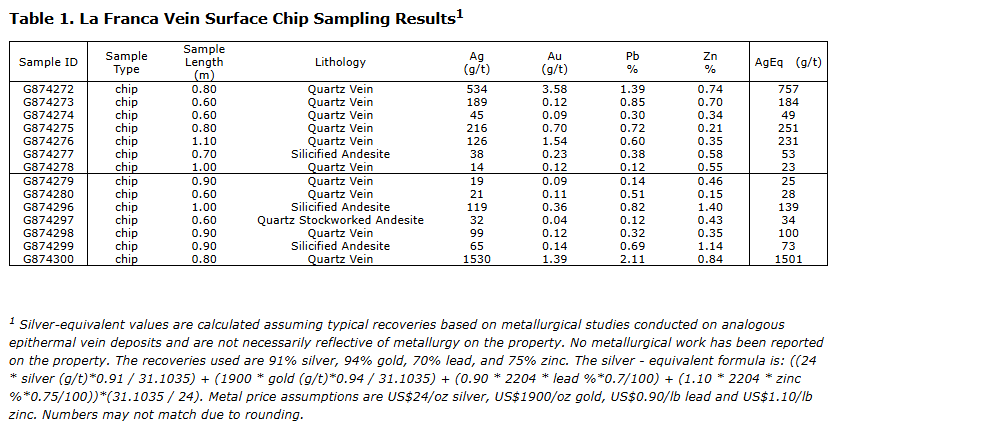 Table 1. La Franca Vein Surface Chip Sampling Results$^{1}$

| Sample ID | Sample Type | Sample Length (m) | Lithology | Ag (g/t) | Au (g/t) | Pb % | Zn % | AgEq (g/t) |
|---|---|---|---|---|---|---|---|---|
| G874272 | chip | 0.80 | Quartz Vein | 534 | 3.58 | 1.39 | 0.74 | 757 |
| G874273 | chip | 0.60 | Quartz Vein | 189 | 0.12 | 0.85 | 0.70 | 184 |
| G874274 | chip | 0.60 | Quartz Vein | 45 | 0.09 | 0.30 | 0.34 | 49 |
| G874275 | chip | 0.80 | Quartz Vein | 216 | 0.70 | 0.72 | 0.21 | 251 |
| G874276 | chip | 1.10 | Quartz Vein | 126 | 1.54 | 0.60 | 0.35 | 231 |
| G874277 | chip | 0.70 | Silicified Andesite | 38 | 0.23 | 0.38 | 0.58 | 53 |
| G874278 | chip | 1.00 | Quartz Vein | 14 | 0.12 | 0.12 | 0.55 | 23 |
| G874279 | chip | 0.90 | Quartz Vein | 19 | 0.09 | 0.14 | 0.46 | 25 |
| G874280 | chip | 0.60 | Quartz Vein | 21 | 0.11 | 0.51 | 0.15 | 28 |
| G874296 | chip | 1.00 | Silicified Andesite | 119 | 0.36 | 0.82 | 1.40 | 139 |
| G874297 | chip | 0.60 | Quartz Stockworked Andesite | 32 | 0.04 | 0.12 | 0.43 | 34 |
| G874298 | chip | 0.90 | Quartz Vein | 99 | 0.12 | 0.32 | 0.35 | 100 |
| G874299 | chip | 0.90 | Silicified Andesite | 65 | 0.14 | 0.69 | 1.14 | 73 |
| G874300 | chip | 0.80 | Quartz Vein | 1530 | 1.39 | 2.11 | 0.84 | 1501 |

$^{1}$ Silver-equivalent values are calculated assuming typical recoveries based on metallurgical studies conducted on analogous epithermal vein deposits and are not necessarily reflective of metallurgy on the property. No metallurgical work has been reported on the property. The recoveries used are 91% silver, 94% gold, 70% lead, and 75% zinc. The silver - equivalent formula is: ((24 * silver (g/t)*0.91 / 31.1035) + (1900 * gold (g/t)*0.94 / 31.1035) + (0.90 * 2204 * lead %*0.7/100) + (1.10 * 2204 * zinc %*0.75/100))*(31.1035 / 24). Metal price assumptions are US$24/oz silver, US$1900/oz gold, US$0.90/lb lead and US$1.10/lb zinc. Numbers may not match due to rounding.